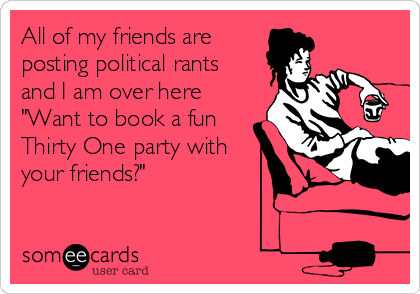 All of my friends are posting political rants and I am over here "Want to book a fun Thirty One party with your friends?"

someecards
user card